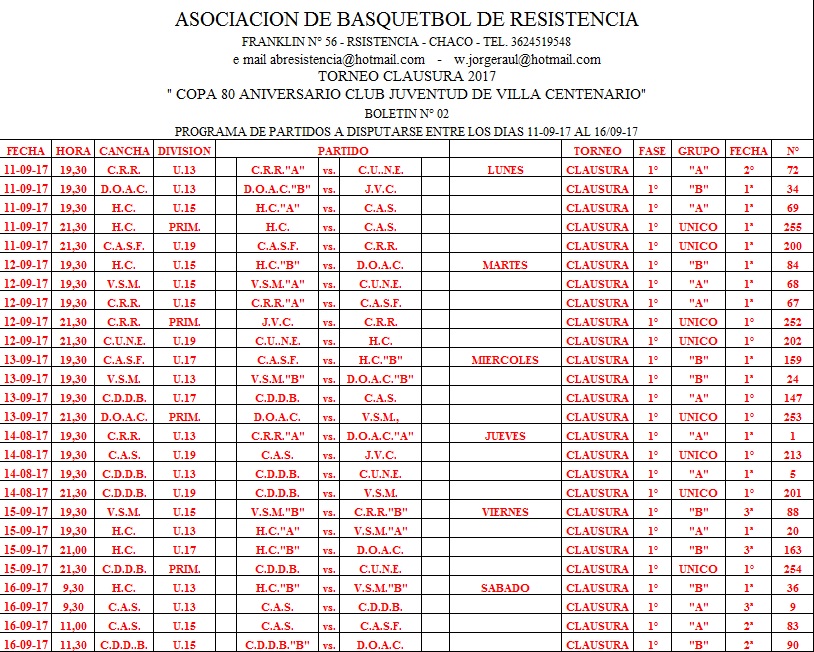 ASOCIACION DE BASQUETBOL DE RESISTENCIA
FRANKLIN N° 56 - RSISTENCIA - CHACO - TEL. 3624519548
e mail abresistencia@hotmail.com - w.jorgeraul@hotmail.com
TORNEO CLAUSURA 2017
" COPA 80 ANIVERSARIO CLUB JUVENTUD DE VILLA CENTENARIO"
BOLETIN N° 02
PROGRAMA DE PARTIDOS A DISPUTARSE ENTRE LOS DIAS 11-09-17 AL 16/09-17

| FECHA | HORA | CANCHA | DIVISION | PARTIDO | | | | TORNEO | FASE | GRUPO | FECHA | N° |
|---|---|---|---|---|---|---|---|---|---|---|---|---|
| 11-09-17 | 19,30 | C.R.R. | U.13 | C.R.R."A" | vs. | C.U.N.E. | LUNES | CLAUSURA | 1° | "A" | 2° | 72 |
| 11-09-17 | 19,30 | D.O.A.C. | U.13 | D.O.A.C."B" | vs. | J.V.C. | | CLAUSURA | 1° | "B" | 1ª | 34 |
| 11-09-17 | 19,30 | H.C. | U.15 | H.C."A" | vs. | C.A.S. | | CLAUSURA | 1° | "A" | 1ª | 69 |
| 11-09-17 | 21,30 | H.C. | PRIM. | H.C. | vs. | C.A.S. | | CLAUSURA | 1° | UNICO | 1ª | 255 |
| 11-09-17 | 21,30 | C.A.S.F. | U.19 | C.A.S.F. | vs. | C.R.R. | | CLAUSURA | 1° | UNICO | 1ª | 200 |
| 12-09-17 | 19,30 | H.C. | U.15 | H.C."B" | vs. | D.O.A.C. | MARTES | CLAUSURA | 1° | "B" | 1ª | 84 |
| 12-09-17 | 19,30 | V.S.M. | U.15 | V.S.M."A" | vs. | C.U.N.E. | | CLAUSURA | 1° | "A" | 1ª | 68 |
| 12-09-17 | 19,30 | C.R.R. | U.15 | C.R.R."A" | vs. | C.A.S.F. | | CLAUSURA | 1° | "A" | 1ª | 67 |
| 12-09-17 | 21,30 | C.R.R. | PRIM. | J.V.C. | vs. | C.R.R. | | CLAUSURA | 1° | UNICO | 1° | 252 |
| 12-09-17 | 21,30 | C.U.N.E. | U.19 | C.U..N.E. | vs. | H.C. | | CLAUSURA | 1° | UNICO | 1° | 202 |
| 13-09-17 | 19,30 | C.A.S.F. | U.17 | C.A.S.F. | vs. | H.C."B" | MIERCOLES | CLAUSURA | 1° | "B" | 1ª | 159 |
| 13-09-17 | 19,30 | V.S.M. | U.13 | V.S.M."B" | vs. | D.O.A.C."B" | | CLAUSURA | 1° | "B" | 1ª | 24 |
| 13-09-17 | 19,30 | C.D.D.B. | U.17 | C.D.D.B. | vs. | C.A.S. | | CLAUSURA | 1° | "A" | 1° | 147 |
| 13-09-17 | 21,30 | D.O.A.C. | PRIM. | D.O.A.C. | vs. | V.S.M., | | CLAUSURA | 1° | UNICO | 1° | 253 |
| 14-08-17 | 19,30 | C.R.R. | U.13 | C.R.R."A" | vs. | D.O.A.C."A" | JUEVES | CLAUSURA | 1° | "A" | 1ª | 1 |
| 14-08-17 | 19,30 | C.A.S. | U.19 | C.A.S. | vs. | J.V.C. | | CLAUSURA | 1° | UNICO | 1° | 213 |
| 14-08-17 | 19,30 | C.D.D.B. | U.13 | C.D.D.B. | vs. | C.U.N.E. | | CLAUSURA | 1° | "A" | 1ª | 5 |
| 14-08-17 | 21,30 | C.D.D.B. | U.19 | C.D.D.B. | vs. | V.S.M. | | CLAUSURA | 1° | UNICO | 1° | 201 |
| 15-09-17 | 19,30 | V.S.M. | U.15 | V.S.M."B" | vs. | C.R.R."B" | VIERNES | CLAUSURA | 1° | "B" | 3ª | 88 |
| 15-09-17 | 19,30 | H.C. | U.13 | H.C."A" | vs. | V.S.M."A" | | CLAUSURA | 1° | "A" | 1ª | 20 |
| 15-09-17 | 21,00 | H.C. | U.17 | H.C."B" | vs. | D.O.A.C. | | CLAUSURA | 1° | "B" | 3ª | 163 |
| 15-09-17 | 21,30 | C.D.D.B. | PRIM. | C.D.D.B. | vs. | C.U.N.E. | | CLAUSURA | 1° | UNICO | 1° | 254 |
| 16-09-17 | 9,30 | H.C. | U.13 | H.C."B" | vs. | V.S.M."B" | SABADO | CLAUSURA | 1° | "B" | 1ª | 36 |
| 16-09-17 | 9,30 | C.A.S. | U.13 | C.A.S. | vs. | C.D.D.B. | | CLAUSURA | 1° | "A" | 3ª | 9 |
| 16-09-17 | 11,00 | C.A.S. | U.15 | C.A.S. | vs. | C.A.S.F. | | CLAUSURA | 1° | "A" | 2ª | 83 |
| 16-09-17 | 11,30 | C.D.D..B. | U.15 | C.D.D.B."B" | vs. | D.O.A.C. | | CLAUSURA | 1° | "B" | 2ª | 90 |